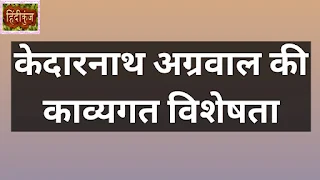 हिंदीकुंज

केदारनाथ अग्रवाल की काव्यगत विशेषता